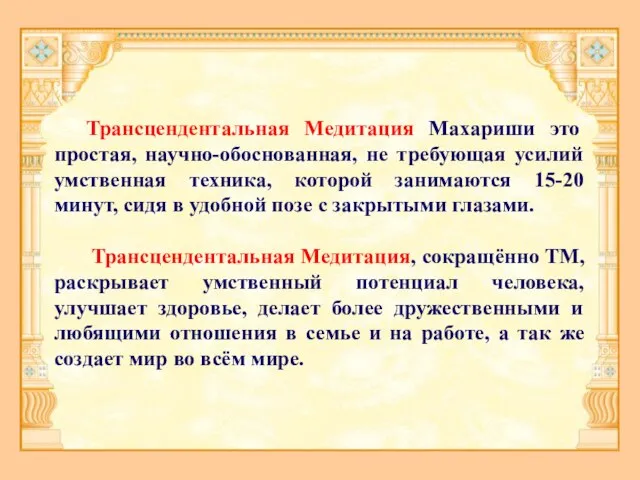 Трансцендентальная Медитация Махариши это простая, научно-обоснованная, не требующая усилий умственная техника, которой занимаются 15-20 минут, сидя в удобной позе с закрытыми глазами.

Трансцендентальная Медитация, сокращённо ТМ, раскрывает умственный потенциал человека, улучшает здоровье, делает более дружественными и любящими отношения в семье и на работе, а так же создает мир во всём мире.